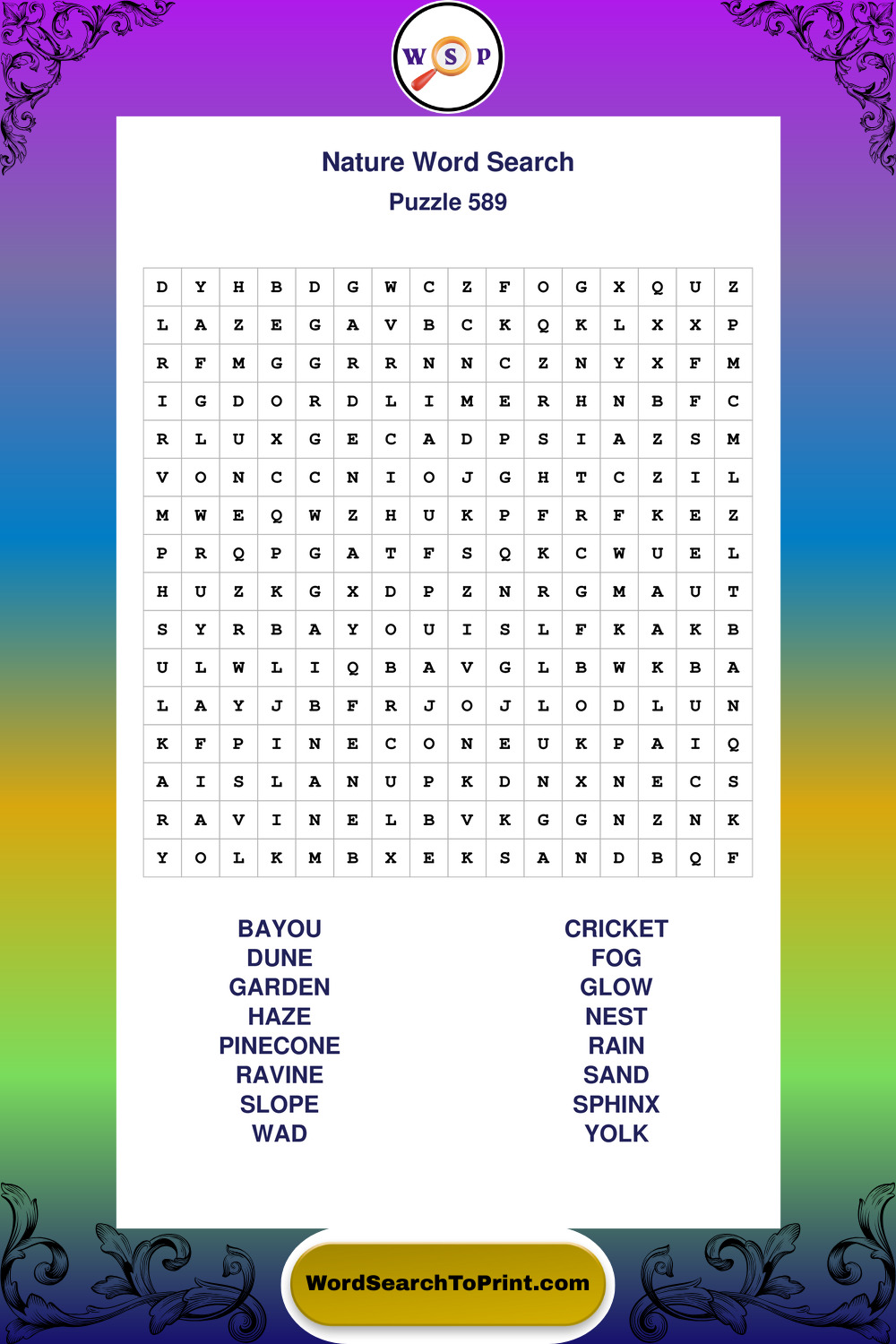 W S P

Nature Word Search
Puzzle 589

| D | Y | H | B | D | G | W | C | Z | F | O | G | X | Q | U | Z |
|---|---|---|---|---|---|---|---|---|---|---|---|---|---|---|---|
| L | A | Z | E | G | A | V | B | C | K | Q | K | L | X | X | P |
| R | F | M | G | G | R | R | N | N | C | Z | N | Y | X | F | M |
| I | G | D | O | R | D | L | I | M | E | R | H | N | B | F | C |
| R | L | U | X | G | E | C | A | D | P | S | I | A | Z | S | M |
| V | O | N | C | C | N | I | O | J | G | H | T | C | Z | I | L |
| M | W | E | Q | W | Z | H | U | K | P | F | R | F | K | E | Z |
| P | R | Q | P | G | A | T | F | S | Q | K | C | W | U | E | L |
| H | U | Z | K | G | X | D | P | Z | N | R | G | M | A | U | T |
| S | Y | R | B | A | Y | O | U | I | S | L | F | K | A | K | B |
| U | L | W | L | I | Q | B | A | V | G | L | B | W | K | B | A |
| L | A | Y | J | B | F | R | J | O | J | L | O | D | L | U | N |
| K | F | P | I | N | E | C | O | N | E | U | K | P | A | I | Q |
| A | I | S | L | A | N | U | P | K | D | N | X | N | E | C | S |
| R | A | V | I | N | E | L | B | V | K | G | G | N | Z | N | K |
| Y | O | L | K | M | B | X | E | K | S | A | N | D | B | Q | F |

BAYOU
DUNE
GARDEN
HAZE
PINECONE
RAVINE
SLOPE
WAD

CRICKET
FOG
GLOW
NEST
RAIN
SAND
SPHINX
YOLK

WordSearchToPrint.com